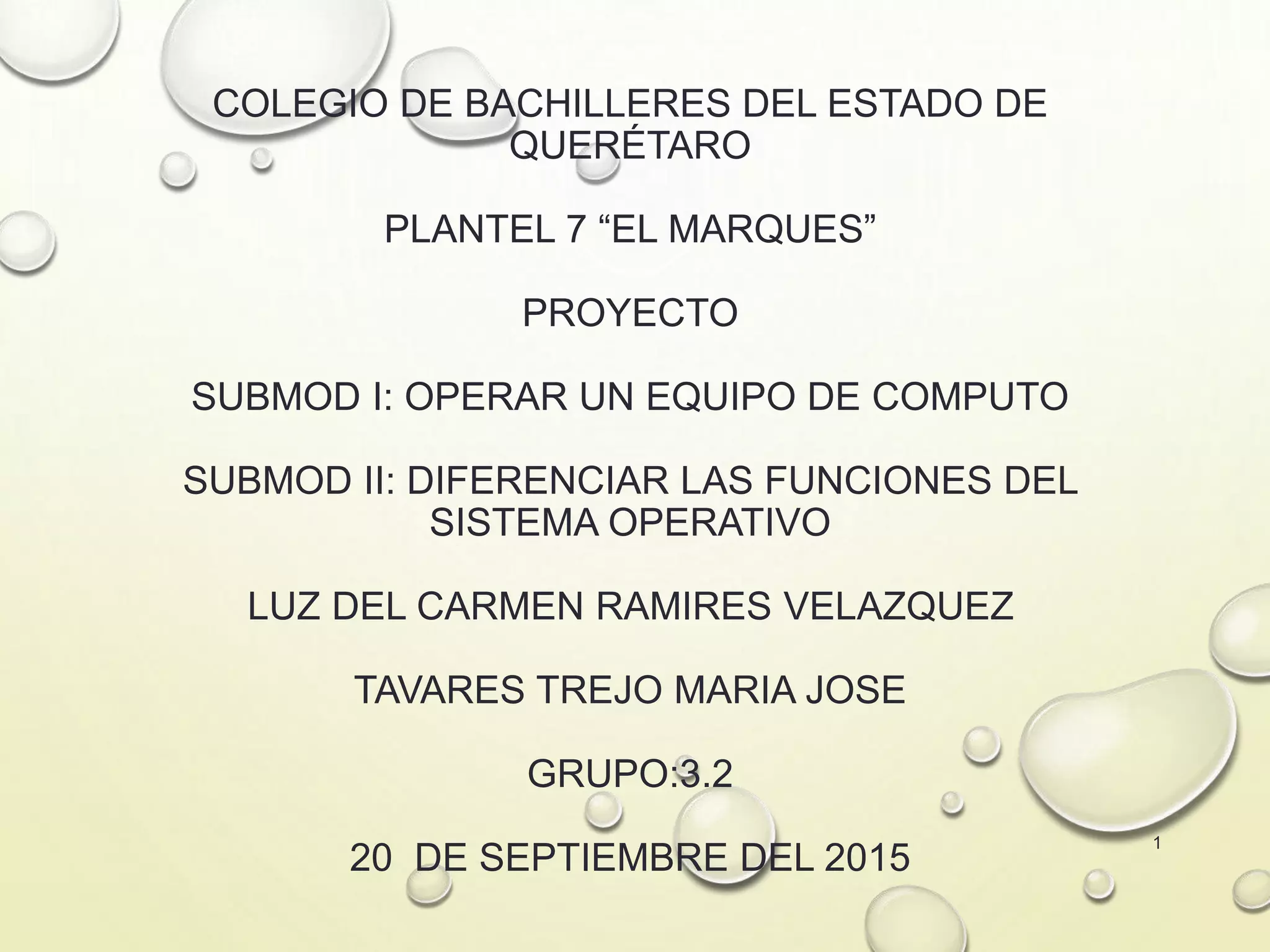 COLEGIO DE BACHILLERES DEL ESTADO DE QUERÉTARO

PLANTEL 7 "EL MARQUES"

PROYECTO

SUBMOD I: OPERAR UN EQUIPO DE COMPUTO

SUBMOD II: DIFERENCIAR LAS FUNCIONES DEL SISTEMA OPERATIVO

LUZ DEL CARMEN RAMIRES VELAZQUEZ

TAVARES TREJO MARIA JOSE

GRUPO:3.2

20 DE SEPTIEMBRE DEL 2015

1